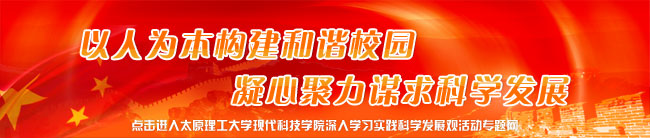 以人为本构建和谐校园
凝心聚力谋求科学发展
点击进入太原理工大学现代科技学院深入学习实践科学发展观活动专题网